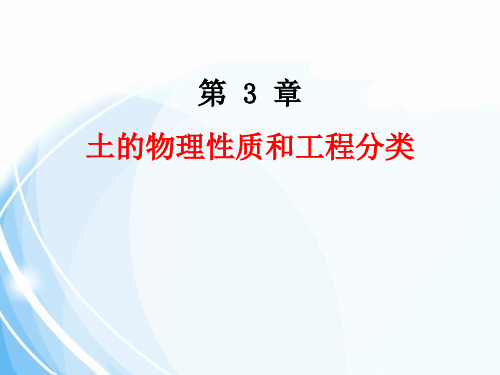 第 3 章

土的物理性质和工程分类